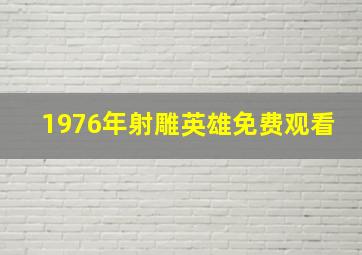 1976年射雕英雄免费观看